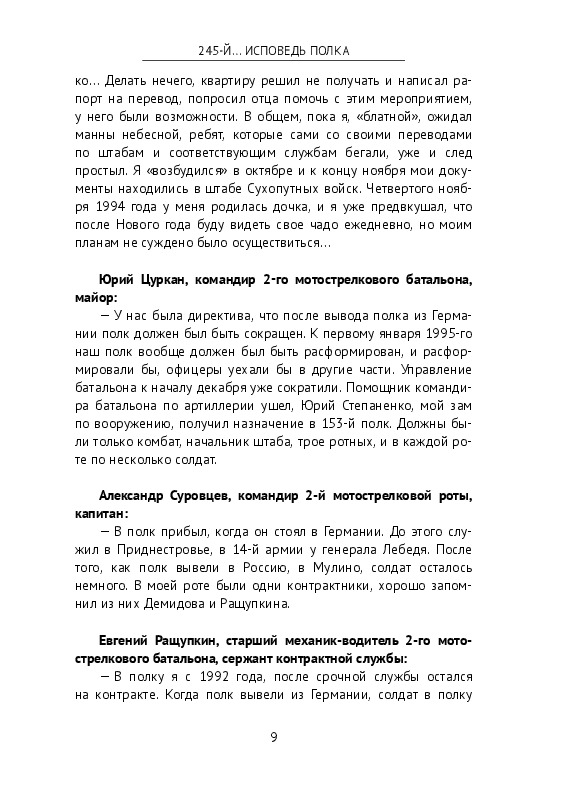 245-Й... ИСПОВЕДЬ ПОЛКА

ко... Делать нечего, квартиру решил не получать и написал рапорт на перевод, попросил отца помочь с этим мероприятием, у него были возможности. В общем, пока я, «блатной», ожидал манны небесной, ребят, которые сами со своими переводами по штабам и соответствующим службам бегали, уже и след простыл. Я «возбудился» в октябре и к концу ноября мои документы находились в штабе Сухопутных войск. Четвертого ноября 1994 года у меня родилась дочка, и я уже предвкушал, что после Нового года буду видеть свое чадо ежедневно, но моим планам не суждено было осуществиться...

Юрий Цуркан, командир 2-го мотострелкового батальона, майор:
— У нас была директива, что после вывода полка из Германии полк должен был быть сокращен. К первому января 1995-го наш полк вообще должен был быть расформирован, и расформировали бы, офицеры уехали бы в другие части. Управление батальона к началу декабря уже сократили. Помощник командира батальона по артиллерии ушел, Юрий Степаненко, мой зам по вооружению, получил назначение в 153-й полк. Должны были только комбат, начальник штаба, трое ротных, и в каждой роте по несколько солдат.

Александр Суровцев, командир 2-й мотострелковой роты, капитан:
— В полк прибыл, когда он стоял в Германии. До этого служил в Приднестровье, в 14-й армии у генерала Лебедя. После того, как полк вывели в Россию, в Мулино, солдат осталось немного. В моей роте были одни контрактники, хорошо запомнил из них Демидова и Ращупкина.

Евгений Ращупкин, старший механик-водитель 2-го мотострелкового батальона, сержант контрактной службы:
— В полку я с 1992 года, после срочной службы остался на контракте. Когда полк вывели из Германии, солдат в полку

9